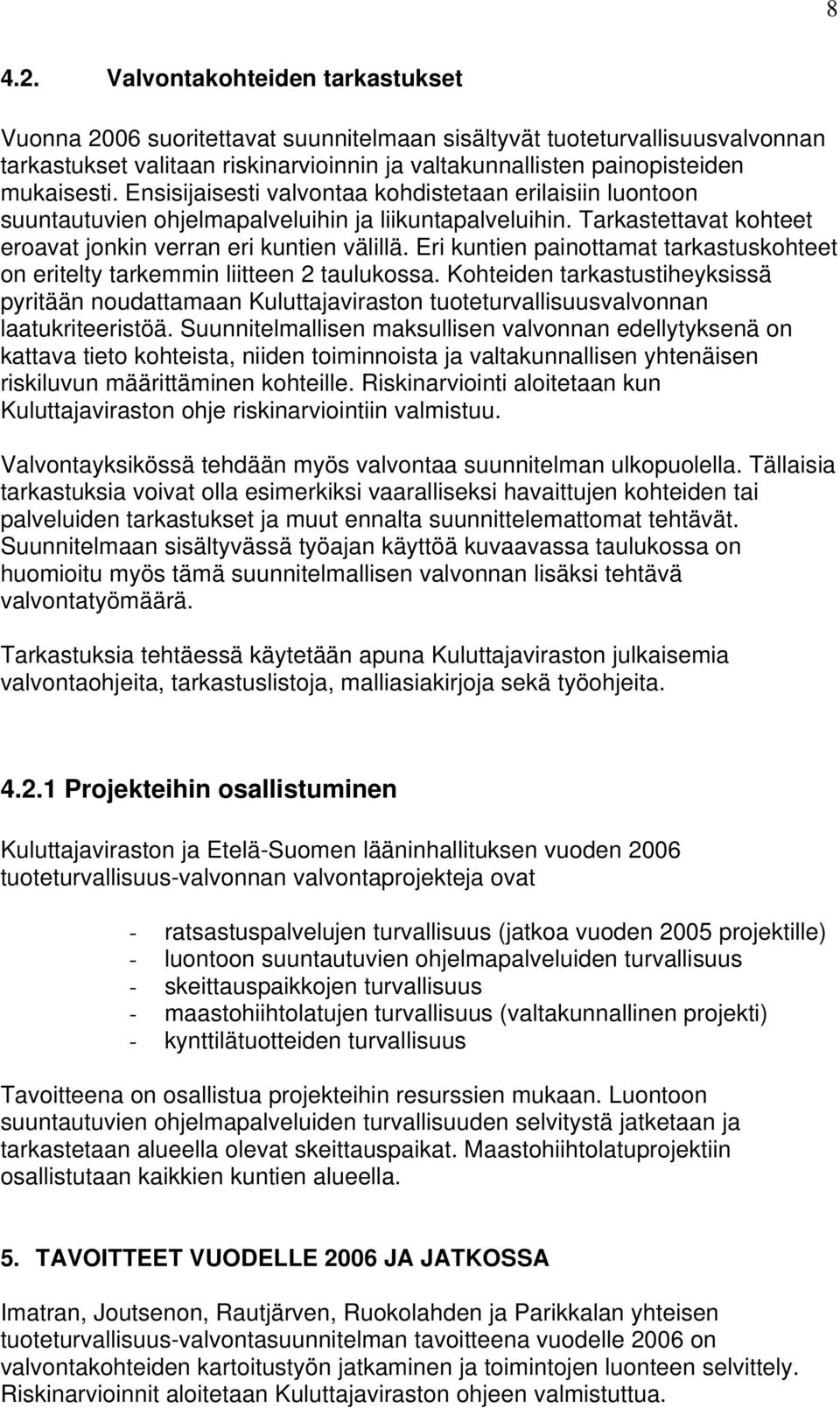 8

4.2. Valvontakohteiden tarkastukset

Vuonna 2006 suoritettavat suunnitelmaan sisältyvät tuoteturvallisuusvalvonnan tarkastukset valitaan riskinarvioinnin ja valtakunnallisten painopisteiden mukaisesti. Ensisijaisesti valvontaa kohdistetaan erilaisiin luontoon suuntautuvien ohjelmapalveluihin ja liikuntapalveluihin. Tarkastettavat kohteet eroavat jonkin verran eri kuntien välillä. Eri kuntien painottamat tarkastuskohteet on eritelty tarkemmin liitteen 2 taulukossa. Kohteiden tarkastustiheyksissä pyritään noudattamaan Kuluttajaviraston tuoteturvallisuusvalvonnan laatukriteeristöä. Suunnitelmallisen maksullisen valvonnan edellytyksenä on kattava tieto kohteista, niiden toiminnoista ja valtakunnallisen yhtenäisen riskiluvun määrittäminen kohteille. Riskinarviointi aloitetaan kun Kuluttajaviraston ohje riskinarviointiin valmistuu.

Valvontayksikössä tehdään myös valvontaa suunnitelman ulkopuolella. Tällaisia tarkastuksia voivat olla esimerkiksi vaaralliseksi havaittujen kohteiden tai palveluiden tarkastukset ja muut ennalta suunnittelemattomat tehtävät. Suunnitelmaan sisältyvässä työajan käyttöä kuvaavassa taulukossa on huomioitu myös tämä suunnitelmallisen valvonnan lisäksi tehtävä valvontatyömäärä.

Tarkastuksia tehtäessä käytetään apuna Kuluttajaviraston julkaisemia valvontaohjeita, tarkastuslistoja, malliasiakirjoja sekä työohjeita.

4.2.1 Projekteihin osallistuminen

Kuluttajaviraston ja Etelä-Suomen lääninhallituksen vuoden 2006 tuoteturvallisuus-valvonnan valvontaprojekteja ovat

- ratsastuspalvelujen turvallisuus (jatkoa vuoden 2005 projektille)
- luontoon suuntautuvien ohjelmapalveluiden turvallisuus
- skeittauspaikkojen turvallisuus
- maastohiihtolatujen turvallisuus (valtakunnallinen projekti)
- kynttilätuotteiden turvallisuus

Tavoitteena on osallistua projekteihin resurssien mukaan. Luontoon suuntautuvien ohjelmapalveluiden turvallisuuden selvitystä jatketaan ja tarkastetaan alueella olevat skeittauspaikat. Maastohiihtolatuprojektiin osallistutaan kaikkien kuntien alueella.

5. TAVOITTEET VUODELLE 2006 JA JATKOSSA

Imatran, Joutsenon, Rautjärven, Ruokolahden ja Parikkalan yhteisen tuoteturvallisuus-valvontasuunnitelman tavoitteena vuodelle 2006 on valvontakohteiden kartoitustyön jatkaminen ja toimintojen luonteen selvittely. Riskinarvioinnit aloitetaan Kuluttajaviraston ohjeen valmistuttua.